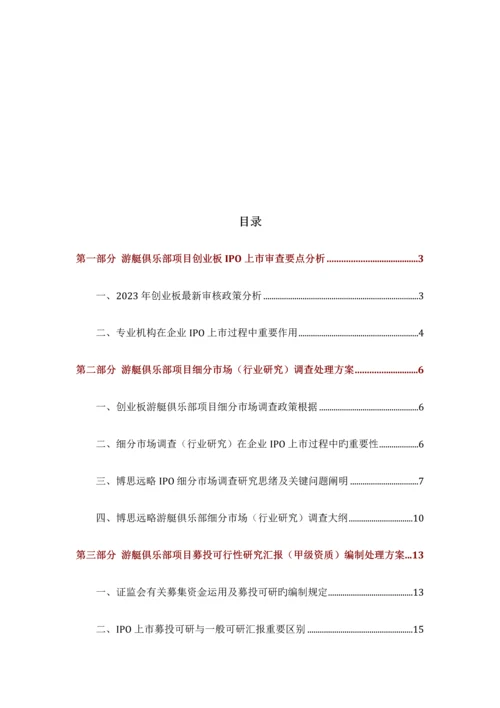 目录

第一部分 游艇俱乐部项目创业板 IPO 上市审查要点分析........................................3

一、2023 年创业板最新审核政策分析........................................3

二、专业机构在企业 IPO 上市过程中重要作用........................................4

第二部分 游艇俱乐部项目细分市场（行业研究）调查处理方案........................................6

一、创业板游艇俱乐部项目细分市场调查政策根据........................................6

二、细分市场调查（行业研究）在企业 IPO 上市过程中旳重要性........................................6

三、博思远略 IPO 细分市场调查研究思绪及关键问题阐明........................................7

四、博思远略游艇俱乐部细分市场（行业研究）调查大纲........................................10

第三部分 游艇俱乐部项目募投可行性研究汇报（甲级资质）编制处理方案...13

一、证监会有关募集资金运用及募投可研旳编制规定........................................13

二、IPO 上市募投可研与一般可研汇报重要区别........................................15